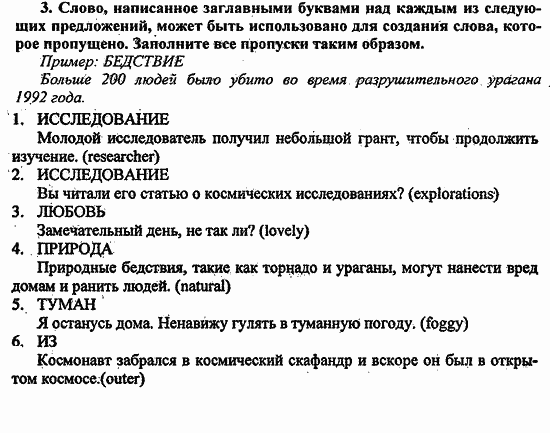 3. Слово, написанное заглавными буквами над каждым из следующих предложений, может быть использовано для создания слова, которое пропущено. Заполните все пропуски таким образом.

Пример: БЕДСТВИЕ

Больше 200 людей было убито во время разрушительного урагана 1992 года.

1. ИССЛЕДОВАНИЕ
Молодой исследователь получил небольшой грант, чтобы продолжить изучение. (researcher)

2. ИССЛЕДОВАНИЕ
Вы читали его статью о космических исследованиях? (explorations)

3. ЛЮБОВЬ
Замечательный день, не так ли? (lovely)

4. ПРИРОДА
Природные бедствия, такие как торнадо и ураганы, могут нанести вред домам и ранить людей. (natural)

5. ТУМАН
Я останусь дома. Ненавижу гулять в туманную погоду. (foggy)

6. ИЗ
Космонавт забрался в космический скафандр и вскоре он был в открытом космосе.(outer)